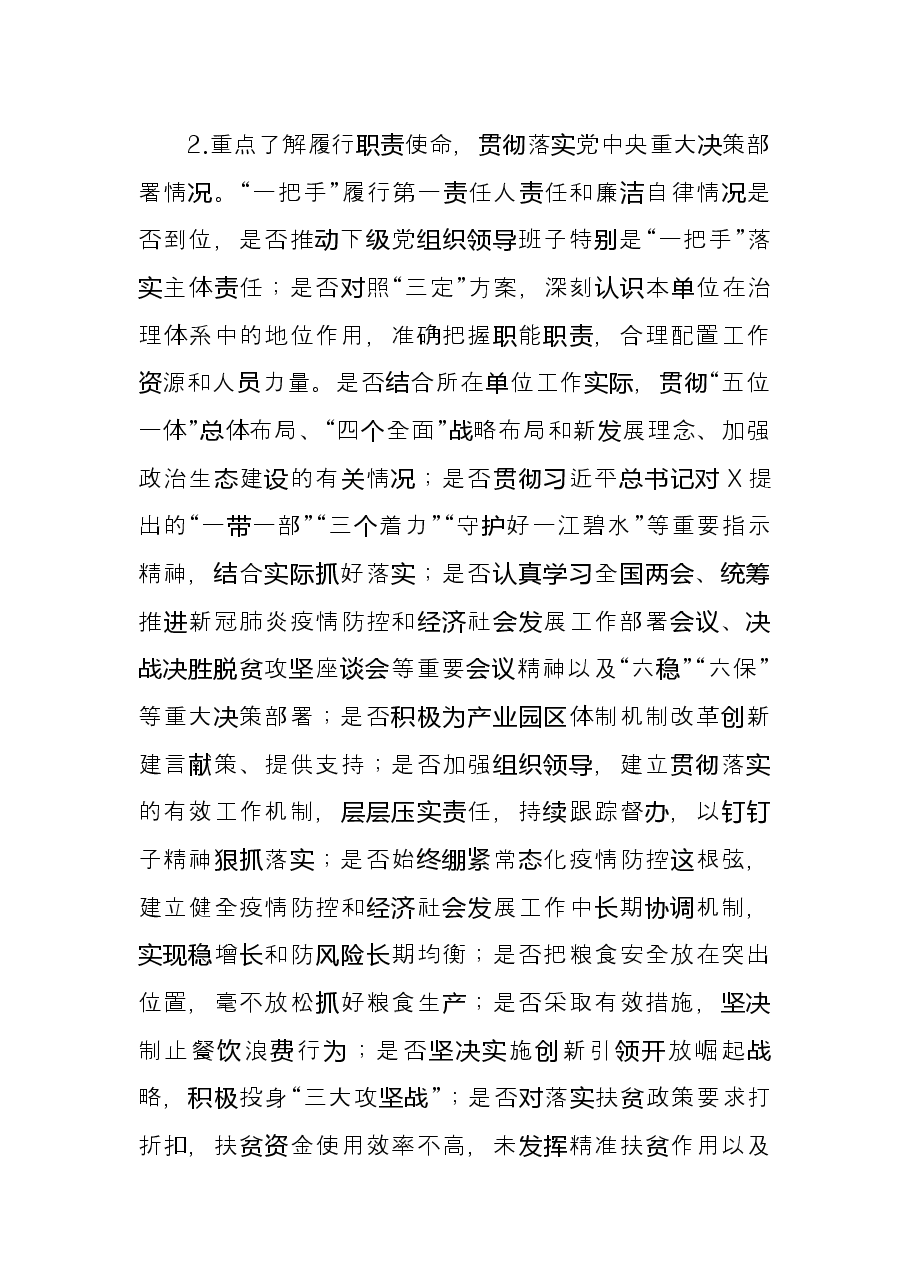 2.重点了解履行职责使命，贯彻落实党中央重大决策部署情况。“一把手”履行第一责任人责任和廉洁自律情况是否到位，是否推动下级党组织领导班子特别是“一把手”落实主体责任；是否对照“三定”方案，深刻认识本单位在治理体系中的地位作用，准确把握职能职责，合理配置工作资源和人员力量。是否结合所在单位工作实际，贯彻“五位一体”总体布局、“四个全面”战略布局和新发展理念、加强政治生态建设的有关情况；是否贯彻习近平总书记对X提出的“一带一部”“三个着力”“守护好一江碧水”等重要指示精神，结合实际抓好落实；是否认真学习全国两会、统筹推进新冠肺炎疫情防控和经济社会发展工作部署会议、决战决胜脱贫攻坚座谈会等重要会议精神以及“六稳”“六保”等重大决策部署；是否积极为产业园区体制机制改革创新建言献策、提供支持；是否加强组织领导，建立贯彻落实的有效工作机制，层层压实责任，持续跟踪督办，以钉钉子精神狠抓落实；是否始终绷紧常态化疫情防控这根弦，建立健全疫情防控和经济社会发展工作中长期协调机制，实现稳增长和防风险长期均衡；是否把粮食安全放在突出位置，毫不放松抓好粮食生产；是否采取有效措施，坚决制止餐饮浪费行为；是否坚决实施创新引领开放崛起战略，积极投身“三大攻坚战”；是否对落实扶贫政策要求打折扣，扶贫资金使用效率不高，未发挥精准扶贫作用以及